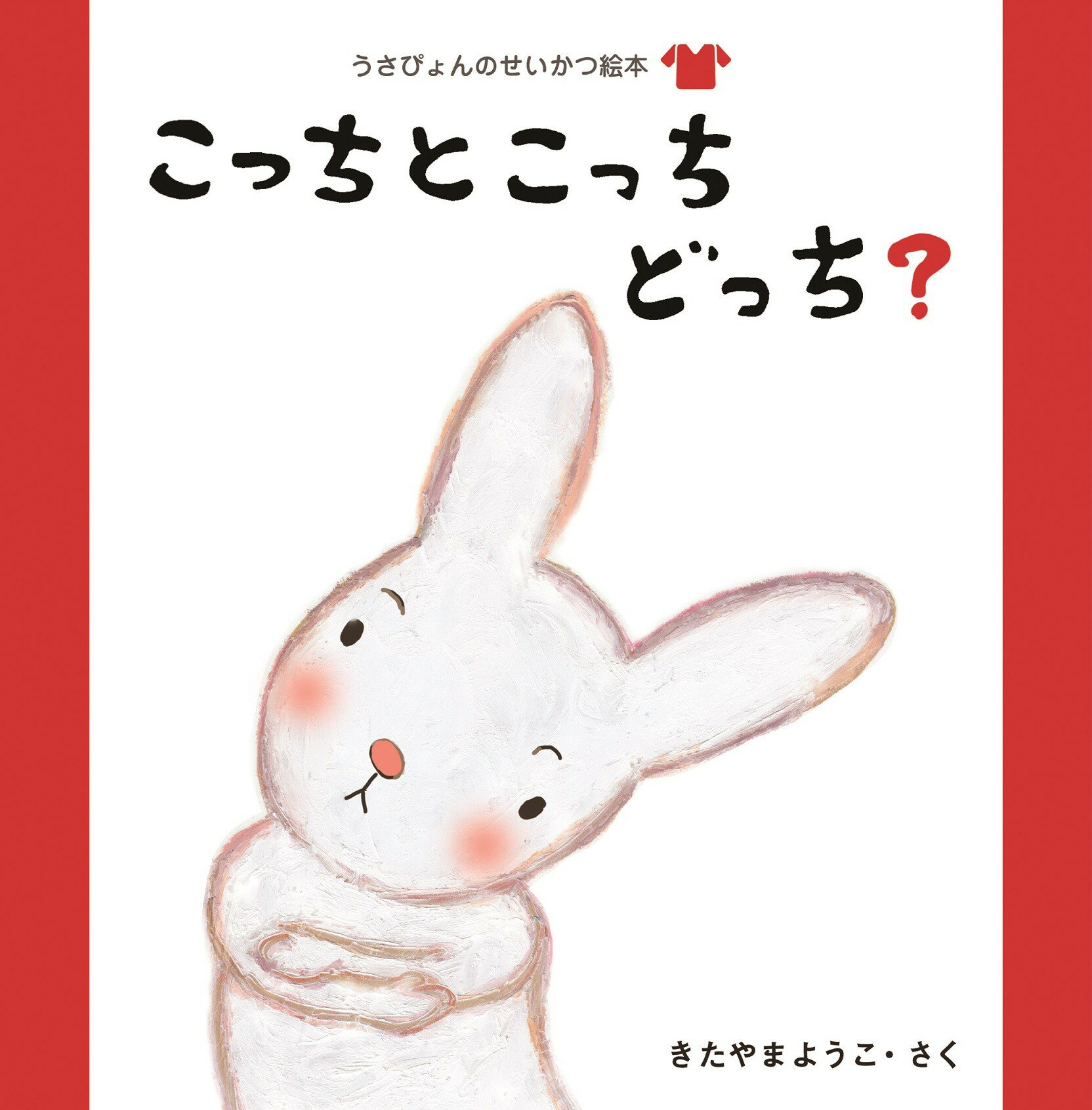 うさぴょんのせいかつ絵本

こっちとこっち
どっち?

きたやまようこ・さく